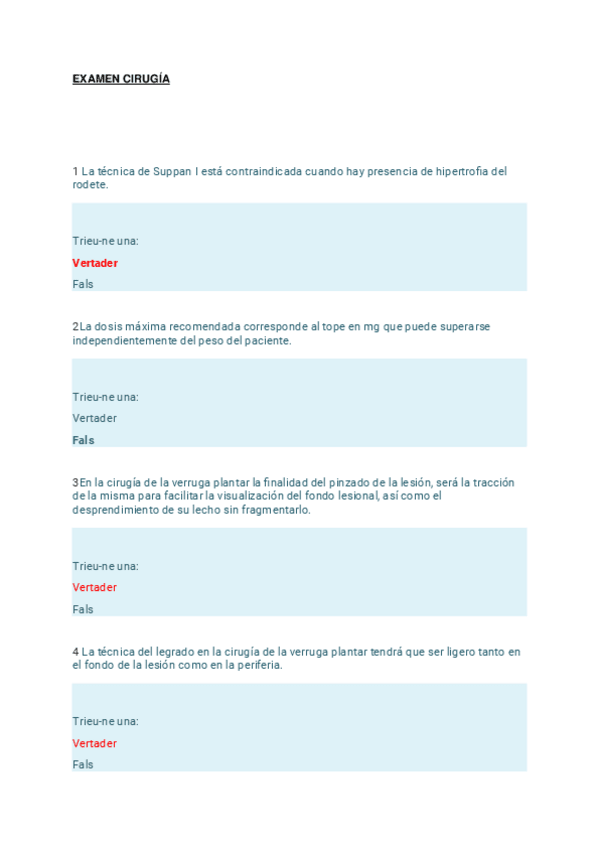 EXAMEN CIRUGÍA

1 La técnica de Suppan I está contraindicada cuando hay presencia de hipertrofia del rodete.

Trieu-ne una:

Vertader

Fals

2La dosis máxima recomendada corresponde al tope en mg que puede superarse independientemente del peso del paciente.

Trieu-ne una:

Vertader

Fals

3En la cirugía de la verruga plantar la finalidad del pinzado de la lesión, será la tracción de la misma para facilitar la visualización del fondo lesional, así como el desprendimiento de su lecho sin fragmentarlo.

Trieu-ne una:

Vertader

Fals

4 La técnica del legrado en la cirugía de la verruga plantar tendrá que ser ligero tanto en el fondo de la lesión como en la periferia.

Trieu-ne una:

Vertader

Fals